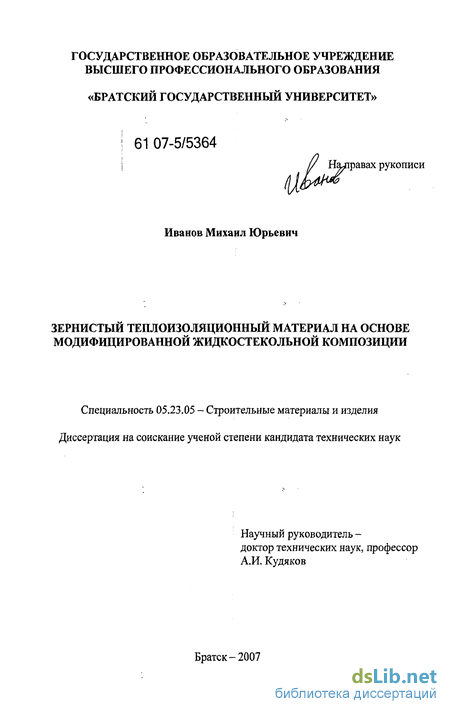 ГОСУДАРСТВЕННОЕ ОБРАЗОВАТЕЛЬНОЕ УЧРЕЖДЕНИЕ ВЫСШЕГО ПРОФЕССИОНАЛЬНОГО ОБРАЗОВАНИЯ

«БРАТСКИЙ ГОСУДАРСТВЕННЫЙ УНИВЕРСИТЕТ»

61 07-5/5364

На правах рукописи

Иванов

Иванов Михаил Юрьевич

ЗЕРНИСТЫЙ ТЕПЛОИЗОЛЯЦИОННЫЙ МАТЕРИАЛ НА ОСНОВЕ МОДИФИЦИРОВАННОЙ ЖИДКОСТЕКОЛЬНОЙ КОМПОЗИЦИИ

Специальность 05.23.05 – Строительные материалы и изделия

Диссертация на соискание ученой степени кандидата технических наук

Научный руководитель – доктор технических наук, профессор А.И. Кудяков

Братск – 2007

dsLib.net
библиотека диссертаций